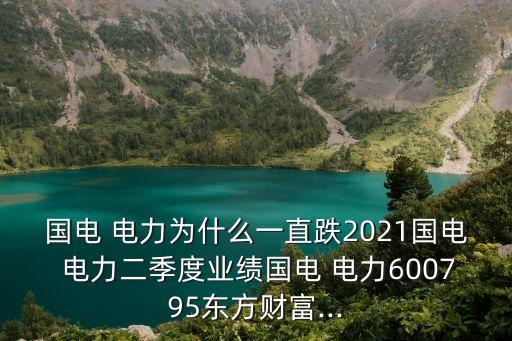 国电 电力为什么一直跌2021国电电力二季度业绩国电 电力600795东方财富...